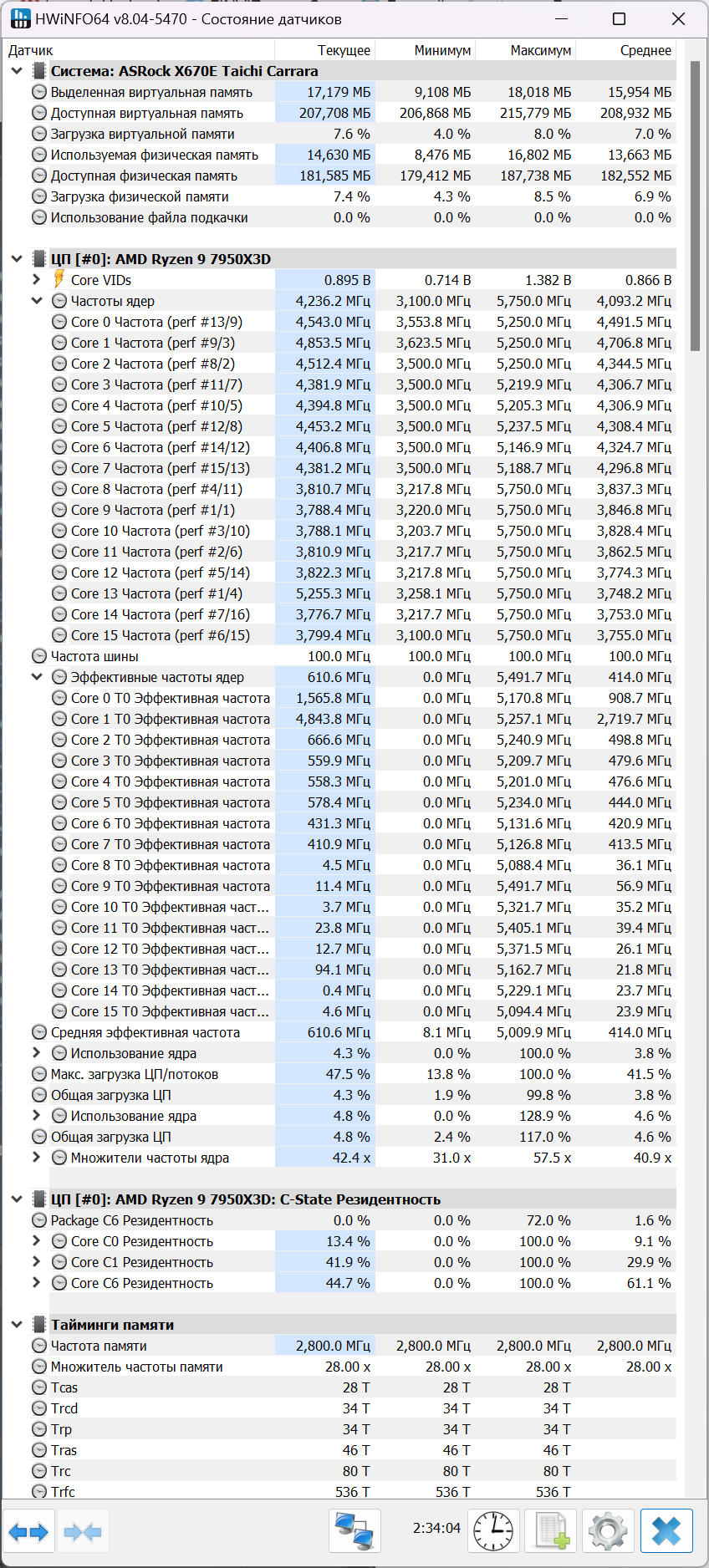 HWiNFO64 v8.04-5470 - Состояние датчиков

| Датчик | Текущее | Минимум | Максимум | Среднее |
|---|---|---|---|---|
| Система: ASRock X670E Taichi Carrara | | | | |
| Выделенная виртуальная память | 17,179 МБ | 9,108 МБ | 18,018 МБ | 15,954 МБ |
| Доступная виртуальная память | 207,708 МБ | 206,868 МБ | 215,779 МБ | 208,932 МБ |
| Загрузка виртуальной памяти | 7.6 % | 4.0 % | 8.0 % | 7.0 % |
| Используемая физическая память | 14,630 МБ | 8,476 МБ | 16,802 МБ | 13,663 МБ |
| Доступная физическая память | 181,585 МБ | 179,412 МБ | 187,738 МБ | 182,552 МБ |
| Загрузка физической памяти | 7.4 % | 4.3 % | 8.5 % | 6.9 % |
| Использование файла подкачки | 0.0 % | 0.0 % | 0.0 % | 0.0 % |
| ЦП [#0]: AMD Ryzen 9 7950X3D | | | | |
| Core VIDs | 0.895 В | 0.714 В | 1.382 В | 0.866 В |
| Частоты ядер | 4,236.2 МГц | 3,100.0 МГц | 5,750.0 МГц | 4,093.2 МГц |
| Core 0 Частота (perf #13/9) | 4,543.0 МГц | 3,553.8 МГц | 5,250.0 МГц | 4,491.5 МГц |
| Core 1 Частота (perf #9/3) | 4,853.5 МГц | 3,623.5 МГц | 5,250.0 МГц | 4,706.8 МГц |
| Core 2 Частота (perf #8/2) | 4,512.4 МГц | 3,500.0 МГц | 5,250.0 МГц | 4,344.5 МГц |
| Core 3 Частота (perf #11/7) | 4,381.9 МГц | 3,500.0 МГц | 5,219.9 МГц | 4,306.7 МГц |
| Core 4 Частота (perf #10/5) | 4,394.8 МГц | 3,500.0 МГц | 5,205.3 МГц | 4,306.9 МГц |
| Core 5 Частота (perf #12/8) | 4,453.2 МГц | 3,500.0 МГц | 5,237.5 МГц | 4,308.4 МГц |
| Core 6 Частота (perf #14/12) | 4,406.8 МГц | 3,500.0 МГц | 5,146.9 МГц | 4,324.7 МГц |
| Core 7 Частота (perf #15/13) | 4,381.2 МГц | 3,500.0 МГц | 5,188.7 МГц | 4,296.8 МГц |
| Core 8 Частота (perf #4/11) | 3,810.7 МГц | 3,217.8 МГц | 5,750.0 МГц | 3,837.3 МГц |
| Core 9 Частота (perf #1/1) | 3,788.4 МГц | 3,220.0 МГц | 5,750.0 МГц | 3,846.8 МГц |
| Core 10 Частота (perf #3/10) | 3,788.1 МГц | 3,203.7 МГц | 5,750.0 МГц | 3,828.4 МГц |
| Core 11 Частота (perf #2/6) | 3,810.9 МГц | 3,217.7 МГц | 5,750.0 МГц | 3,862.5 МГц |
| Core 12 Частота (perf #5/14) | 3,822.3 МГц | 3,217.8 МГц | 5,750.0 МГц | 3,774.3 МГц |
| Core 13 Частота (perf #1/4) | 5,255.3 МГц | 3,258.1 МГц | 5,750.0 МГц | 3,748.2 МГц |
| Core 14 Частота (perf #7/16) | 3,776.7 МГц | 3,217.7 МГц | 5,750.0 МГц | 3,753.0 МГц |
| Core 15 Частота (perf #6/15) | 3,799.4 МГц | 3,100.0 МГц | 5,750.0 МГц | 3,755.0 МГц |
| Частота шины | 100.0 МГц | 100.0 МГц | 100.0 МГц | 100.0 МГц |
| Эффективные частоты ядер | 610.6 МГц | 0.0 МГц | 5,491.7 МГц | 414.0 МГц |
| Core 0 T0 Эффективная частота | 1,565.8 МГц | 0.0 МГц | 5,170.8 МГц | 908.7 МГц |
| Core 1 T0 Эффективная частота | 4,843.8 МГц | 0.0 МГц | 5,257.1 МГц | 2,719.7 МГц |
| Core 2 T0 Эффективная частота | 666.6 МГц | 0.0 МГц | 5,240.9 МГц | 498.8 МГц |
| Core 3 T0 Эффективная частота | 559.9 МГц | 0.0 МГц | 5,209.7 МГц | 479.6 МГц |
| Core 4 T0 Эффективная частота | 558.3 МГц | 0.0 МГц | 5,201.0 МГц | 476.6 МГц |
| Core 5 T0 Эффективная частота | 578.4 МГц | 0.0 МГц | 5,234.0 МГц | 444.0 МГц |
| Core 6 T0 Эффективная частота | 431.3 МГц | 0.0 МГц | 5,131.6 МГц | 420.9 МГц |
| Core 7 T0 Эффективная частота | 410.9 МГц | 0.0 МГц | 5,126.8 МГц | 413.5 МГц |
| Core 8 T0 Эффективная частота | 4.5 МГц | 0.0 МГц | 5,088.4 МГц | 36.1 МГц |
| Core 9 T0 Эффективная частота | 11.4 МГц | 0.0 МГц | 5,491.7 МГц | 56.9 МГц |
| Core 10 T0 Эффективная част... | 3.7 МГц | 0.0 МГц | 5,321.7 МГц | 35.2 МГц |
| Core 11 T0 Эффективная част... | 23.8 МГц | 0.0 МГц | 5,405.1 МГц | 39.4 МГц |
| Core 12 T0 Эффективная част... | 12.7 МГц | 0.0 МГц | 5,371.5 МГц | 26.1 МГц |
| Core 13 T0 Эффективная част... | 94.1 МГц | 0.0 МГц | 5,162.7 МГц | 21.8 МГц |
| Core 14 T0 Эффективная част... | 0.4 МГц | 0.0 МГц | 5,229.1 МГц | 23.7 МГц |
| Core 15 T0 Эффективная част... | 4.6 МГц | 0.0 МГц | 5,094.4 МГц | 23.9 МГц |
| Средняя эффективная частота | 610.6 МГц | 8.1 МГц | 5,009.9 МГц | 414.0 МГц |
| Использование ядра | 4.3 % | 0.0 % | 100.0 % | 3.8 % |
| Макс. загрузка ЦП/потоков | 47.5 % | 13.8 % | 100.0 % | 41.5 % |
| Общая загрузка ЦП | 4.3 % | 1.9 % | 99.8 % | 3.8 % |
| Использование ядра | 4.8 % | 0.0 % | 128.9 % | 4.6 % |
| Общая загрузка ЦП | 4.8 % | 2.4 % | 117.0 % | 4.6 % |
| Множители частоты ядра | 42.4 x | 31.0 x | 57.5 x | 40.9 x |
| ЦП [#0]: AMD Ryzen 9 7950X3D: C-State Резидентность | | | | |
| Package C6 Резидентность | 0.0 % | 0.0 % | 72.0 % | 1.6 % |
| Core C0 Резидентность | 13.4 % | 0.0 % | 100.0 % | 9.1 % |
| Core C1 Резидентность | 41.9 % | 0.0 % | 100.0 % | 29.9 % |
| Core C6 Резидентность | 44.7 % | 0.0 % | 100.0 % | 61.1 % |
| Тайминги памяти | | | | |
| Частота памяти | 2,800.0 МГц | 2,800.0 МГц | 2,800.0 МГц | 2,800.0 МГц |
| Множитель частоты памяти | 28.00 x | 28.00 x | 28.00 x | 28.00 x |
| Tcas | 28 T | 28 T | 28 T | |
| Trcd | 34 T | 34 T | 34 T | |
| Trp | 34 T | 34 T | 34 T | |
| Tras | 46 T | 46 T | 46 T | |
| Trc | 80 T | 80 T | 80 T | |
| Trfc | 536 T | 536 T | 536 T | |

2:34:04